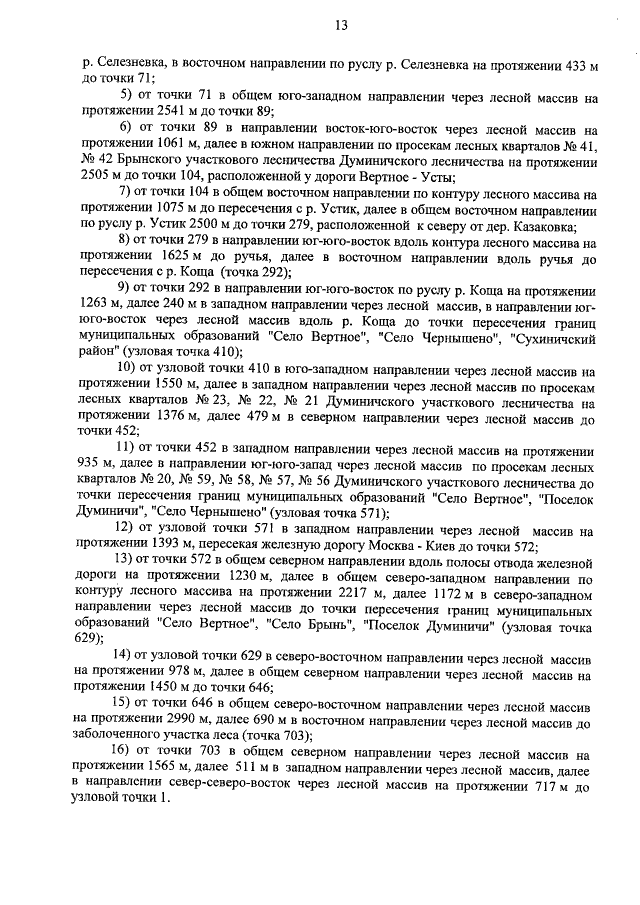 13

р. Селезневка, в восточном направлении по руслу р. Селезневка на протяжении 433 м до точки 71;

5) от точки 71 в общем юго-западном направлении через лесной массив на протяжении 2541 м до точки 89;

6) от точки 89 в направлении восток-юго-восток через лесной массив на протяжении 1061 м, далее в южном направлении по просекам лесных кварталов № 41, № 42 Брынского участкового лесничества Думиничского лесничества на протяжении 2505 м до точки 104, расположенной у дороги Вертное - Усты;

7) от точки 104 в общем восточном направлении по контуру лесного массива на протяжении 1075 м до пересечения с р. Устик, далее в общем восточном направлении по руслу р. Устик 2500 м до точки 279, расположенной к северу от дер. Казаковка;

8) от точки 279 в направлении юг-юго-восток вдоль контура лесного массива на протяжении 1625 м до ручья, далее в восточном направлении вдоль ручья до пересечения с р. Коща (точка 292);

9) от точки 292 в направлении юг-юго-восток по руслу р. Коща на протяжении 1263 м, далее 240 м в западном направлении через лесной массив, в направлении юг-юго-восток через лесной массив вдоль р. Коща до точки пересечения границ муниципальных образований "Село Вертное", "Село Чернышено", "Сухиничский район" (узловая точка 410);

10) от узловой точки 410 в юго-западном направлении через лесной массив на протяжении 1550 м, далее в западном направлении через лесной массив по просекам лесных кварталов № 23, № 22, № 21 Думиничского участкового лесничества на протяжении 1376 м, далее 479 м в северном направлении через лесной массив до точки 452;

11) от точки 452 в западном направлении через лесной массив на протяжении 935 м, далее в направлении юг-юго-запад через лесной массив по просекам лесных кварталов № 20, № 59, № 58, № 57, № 56 Думиничского участкового лесничества до точки пересечения границ муниципальных образований "Село Вертное", "Поселок Думиничи", "Село Чернышено" (узловая точка 571);

12) от узловой точки 571 в западном направлении через лесной массив на протяжении 1393 м, пересекая железную дорогу Москва - Киев до точки 572;

13) от точки 572 в общем северном направлении вдоль полосы отвода железной дороги на протяжении 1230 м, далее в общем северо-западном направлении по контуру лесного массива на протяжении 2217 м, далее 1172 м в северо-западном направлении через лесной массив до точки пересечения границ муниципальных образований "Село Вертное", "Село Брынь", "Поселок Думиничи" (узловая точка 629);

14) от узловой точки 629 в северо-восточном направлении через лесной массив на протяжении 978 м, далее в общем северном направлении через лесной массив на протяжении 1450 м до точки 646;

15) от точки 646 в общем северо-восточном направлении через лесной массив на протяжении 2990 м, далее 690 м в восточном направлении через лесной массив до заболоченного участка леса (точка 703);

16) от точки 703 в общем северном направлении через лесной массив на протяжении 1565 м, далее 511 м в западном направлении через лесной массив, далее в направлении север-северо-восток через лесной массив на протяжении 717 м до узловой точки 1.